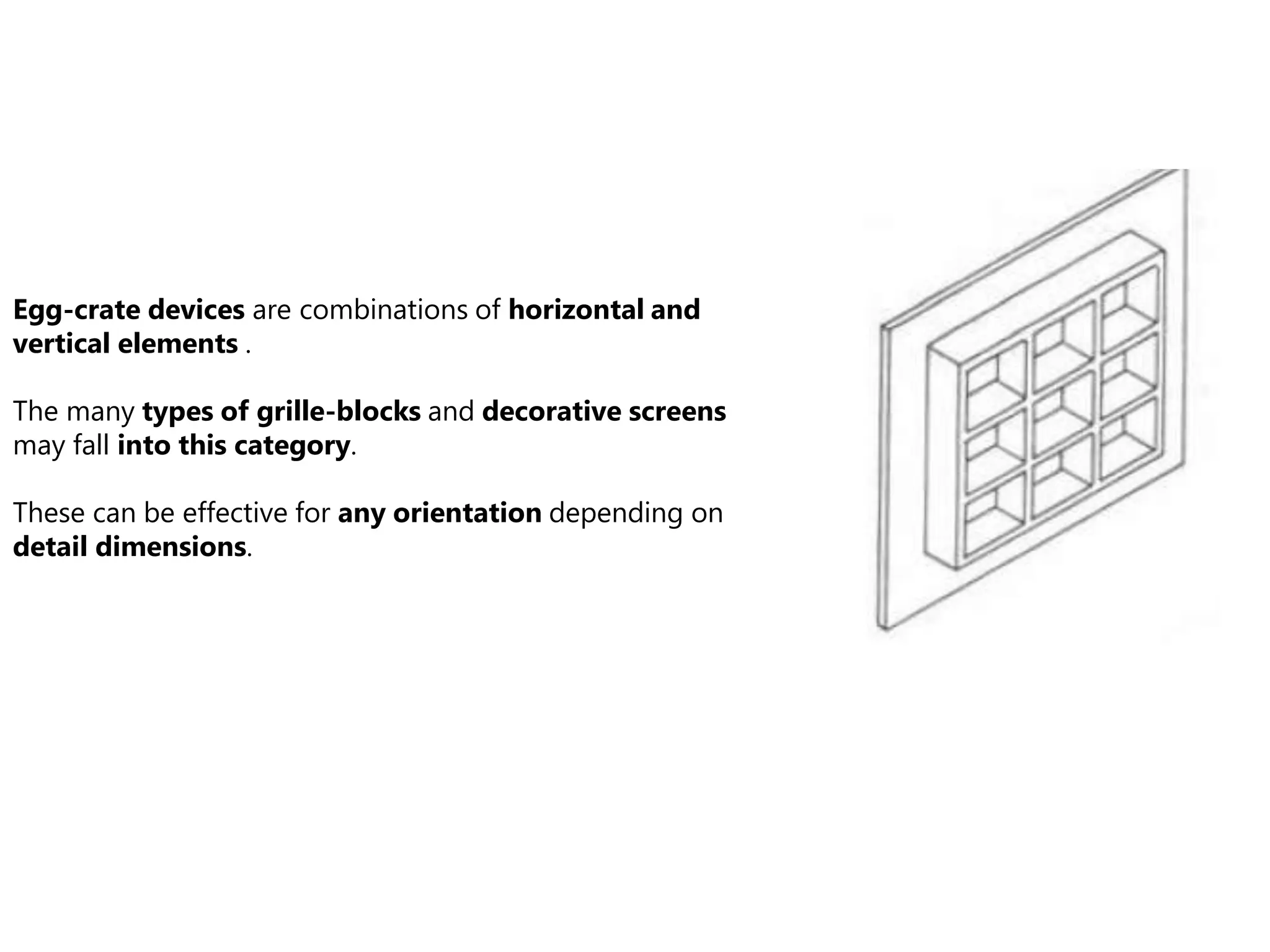 Egg-crate devices are combinations of horizontal and vertical elements .

The many types of grille-blocks and decorative screens may fall into this category.

These can be effective for any orientation depending on detail dimensions.